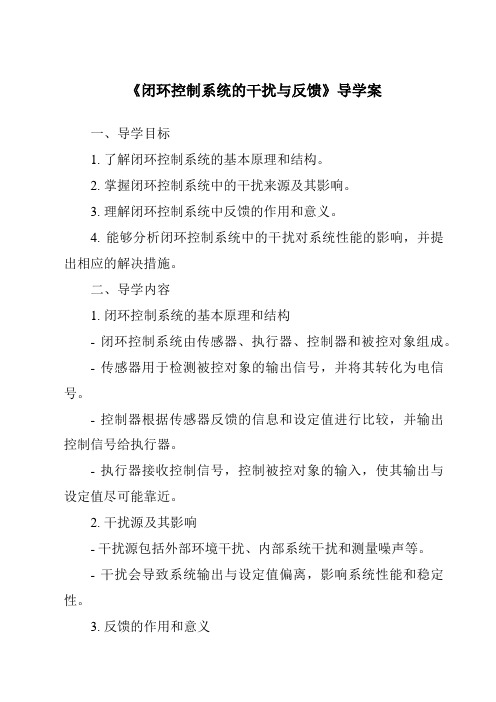 《闭环控制系统的干扰与反馈》导学案

一、导学目标

1. 了解闭环控制系统的基本原理和结构。

2. 掌握闭环控制系统中的干扰来源及其影响。

3. 理解闭环控制系统中反馈的作用和意义。

4. 能够分析闭环控制系统中的干扰对系统性能的影响，并提出相应的解决措施。

二、导学内容

1. 闭环控制系统的基本原理和结构

- 闭环控制系统由传感器、执行器、控制器和被控对象组成。

- 传感器用于检测被控对象的输出信号，并将其转化为电信号。

- 控制器根据传感器反馈的信息和设定值进行比较，并输出控制信号给执行器。

- 执行器接收控制信号，控制被控对象的输入，使其输出与设定值尽可能靠近。

2. 干扰源及其影响

- 干扰源包括外部环境干扰、内部系统干扰和测量噪声等。

- 干扰会导致系统输出与设定值偏离，影响系统性能和稳定性。

3. 反馈的作用和意义